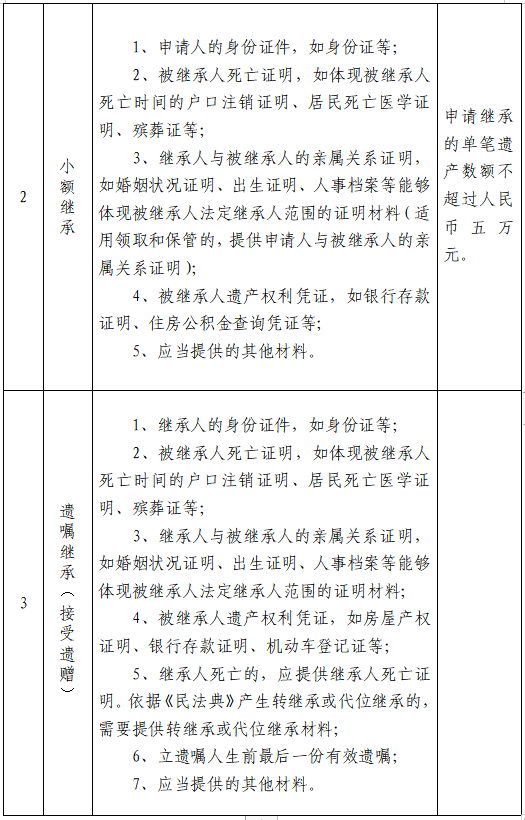 | 2 | 小额继承 | 1、申请人的身份证件，如身份证等；<br>2、被继承人死亡证明，如体现被继承人死亡时间的户口注销证明、居民死亡医学证明、殡葬证等；<br>3、继承人与被继承人的亲属关系证明，如婚姻状况证明、出生证明、人事档案等能够体现被继承人法定继承人范围的证明材料（适用领取和保管的，提供申请人与被继承人的亲属关系证明）；<br>4、被继承人遗产权利凭证，如银行存款证明、住房公积金查询凭证等；<br>5、应当提供的其他材料。 | 申请继承的单笔遗产数额不超过人民币五万元。 |
|---|---|---|---|
| 3 | 遗嘱继承（接受遗赠） | 1、继承人的身份证件，如身份证等；<br>2、被继承人死亡证明，如体现被继承人死亡时间的户口注销证明、居民死亡医学证明、殡葬证等；<br>3、继承人与被继承人的亲属关系证明，如婚姻状况证明、出生证明、人事档案等能够体现被继承人法定继承人范围的证明材料；<br>4、被继承人遗产权利凭证，如房屋产权证明、银行存款证明、机动车登记证等；<br>5、继承人死亡的，应提供继承人死亡证明。依据《民法典》产生转继承或代位继承的，需要提供转继承或代位继承材料；<br>6、立遗嘱人生前最后一份有效遗嘱；<br>7、应当提供的其他材料。 | |